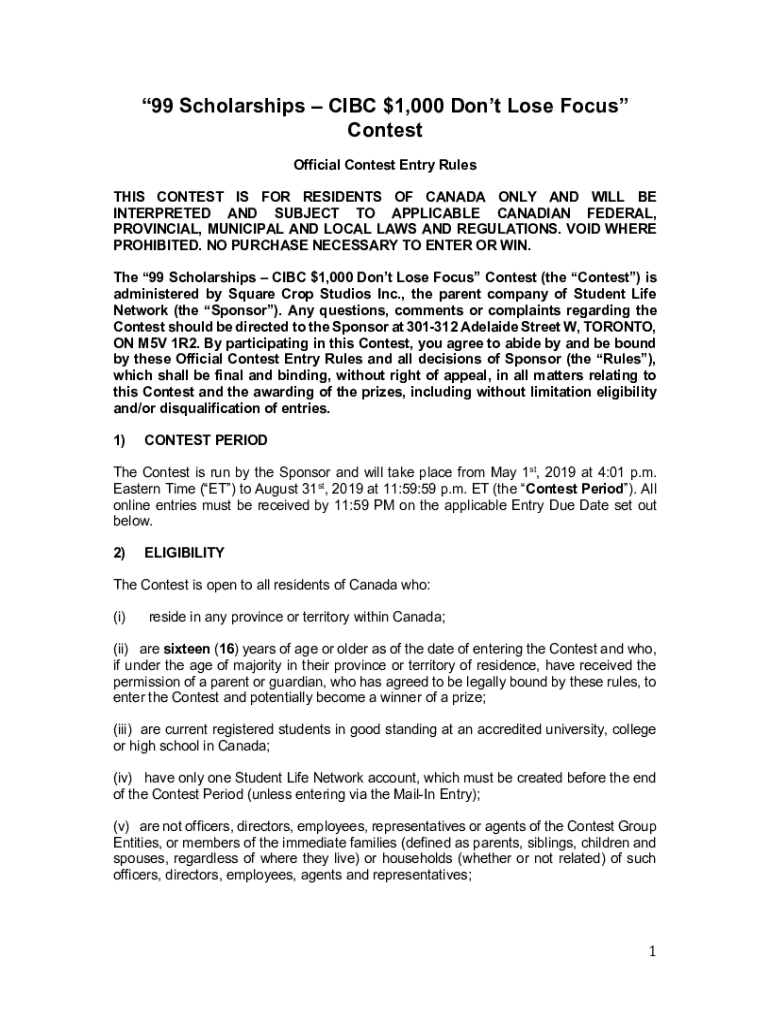 “99 Scholarships – CIBC $1,000 Don’t Lose Focus” Contest

Official Contest Entry Rules

THIS CONTEST IS FOR RESIDENTS OF CANADA ONLY AND WILL BE INTERPRETED AND SUBJECT TO APPLICABLE CANADIAN FEDERAL, PROVINCIAL, MUNICIPAL AND LOCAL LAWS AND REGULATIONS. VOID WHERE PROHIBITED. NO PURCHASE NECESSARY TO ENTER OR WIN.

The “99 Scholarships – CIBC $1,000 Don’t Lose Focus” Contest (the “Contest”) is administered by Square Crop Studios Inc., the parent company of Student Life Network (the “Sponsor”). Any questions, comments or complaints regarding the Contest should be directed to the Sponsor at 301-312 Adelaide Street W, TORONTO, ON M5V 1R2. By participating in this Contest, you agree to abide by and be bound by these Official Contest Entry Rules and all decisions of Sponsor (the “Rules”), which shall be final and binding, without right of appeal, in all matters relating to this Contest and the awarding of the prizes, including without limitation eligibility and/or disqualification of entries.

1) CONTEST PERIOD

The Contest is run by the Sponsor and will take place from May 1$^{st}$, 2019 at 4:01 p.m. Eastern Time (“ET”) to August 31$^{st}$, 2019 at 11:59:59 p.m. ET (the “Contest Period”). All online entries must be received by 11:59 PM on the applicable Entry Due Date set out below.

2) ELIGIBILITY

The Contest is open to all residents of Canada who:

(i) reside in any province or territory within Canada;

(ii) are sixteen (16) years of age or older as of the date of entering the Contest and who, if under the age of majority in their province or territory of residence, have received the permission of a parent or guardian, who has agreed to be legally bound by these rules, to enter the Contest and potentially become a winner of a prize;

(iii) are current registered students in good standing at an accredited university, college or high school in Canada;

(iv) have only one Student Life Network account, which must be created before the end of the Contest Period (unless entering via the Mail-In Entry);

(v) are not officers, directors, employees, representatives or agents of the Contest Group Entities, or members of the immediate families (defined as parents, siblings, children and spouses, regardless of where they live) or households (whether or not related) of such officers, directors, employees, agents and representatives;

1